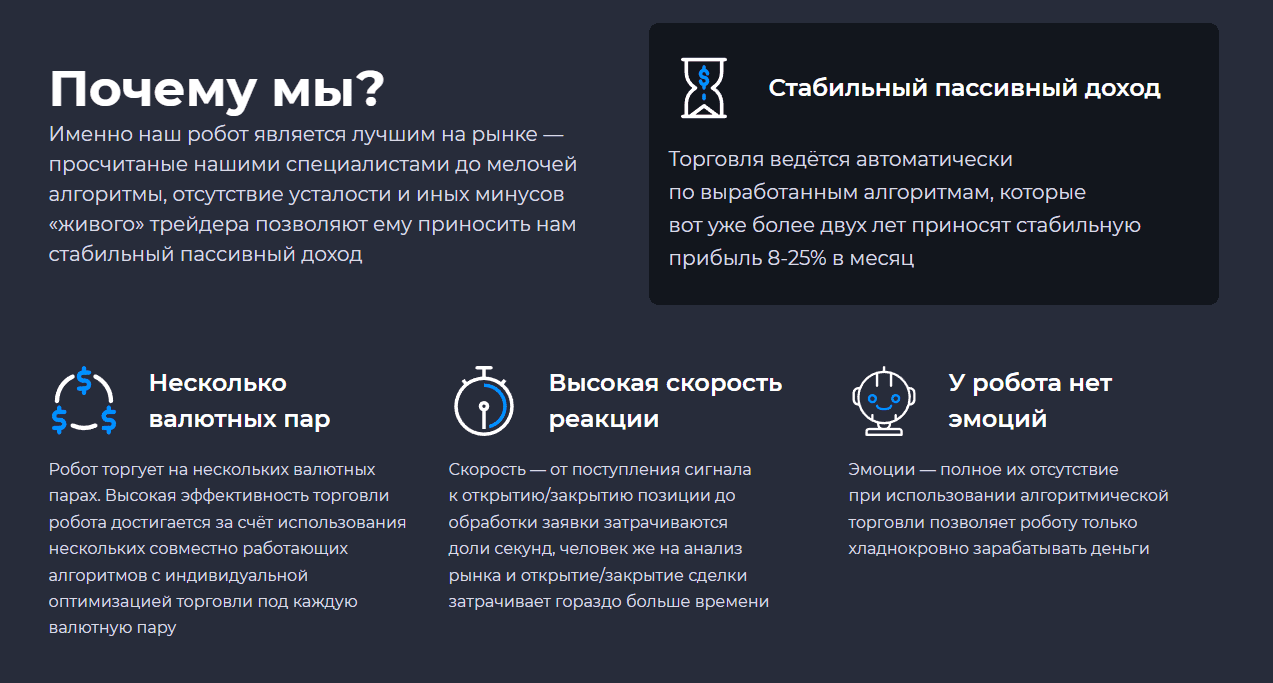 Почему мы?

Именно наш робот является лучшим на рынке — просчитаные нашими специалистами до мелочей алгоритмы, отсутствие усталости и иных минусов «живого» трейдера позволяют ему приносить нам стабильный пассивный доход

Стабильный пассивный доход

Торговля ведётся автоматически по выработанным алгоритмам, которые вот уже более двух лет приносят стабильную прибыль 8-25% в месяц

Несколько валютных пар

Робот торгует на нескольких валютных парах. Высокая эффективность торговли робота достигается за счёт использования нескольких совместно работающих алгоритмов с индивидуальной оптимизацией торговли под каждую валютную пару

Высокая скорость реакции

Скорость — от поступления сигнала к открытию/закрытию позиции до обработки заявки затрачиваются доли секунд, человек же на анализ рынка и открытие/закрытие сделки затрачивает гораздо больше времени

У робота нет эмоций

Эмоции — полное их отсутствие при использовании алгоритмической торговли позволяет роботу только хладнокровно зарабатывать деньги